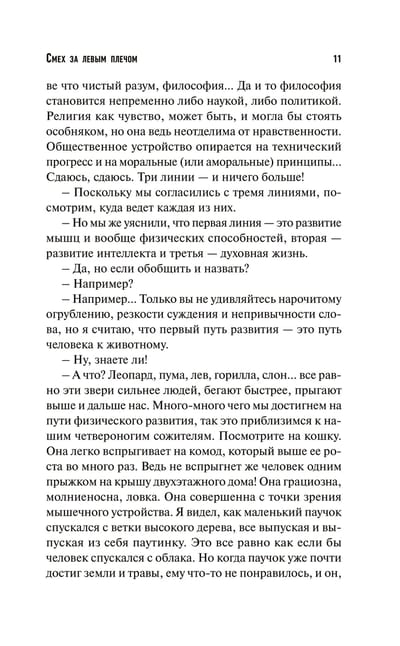 Смех за левым плечом 11

ве что чистый разум, философия... Да и то философия становится непременно либо наукой, либо политикой. Религия как чувство, может быть, и могла бы стоять особняком, но она ведь неотделима от нравственности. Общественное устройство опирается на технический прогресс и на моральные (или аморальные) принципы... Сдаюсь, сдаюсь. Три линии — и ничего больше!

– Поскольку мы согласились с тремя линиями, посмотрим, куда ведет каждая из них.

– Но мы же уяснили, что первая линия — это развитие мышц и вообще физических способностей, вторая — развитие интеллекта и третья — духовная жизнь.

– Да, но если обобщить и назвать?

– Например?

– Например... Только вы не удивляйтесь нарочитому огрублению, резкости суждения и непривычности слова, но я считаю, что первый путь развития — это путь человека к животному.

– Ну, знаете ли!

– А что? Леопард, пума, лев, горилла, слон... все равно эти звери сильнее людей, бегают быстрее, прыгают выше и дальше нас. Много-много чего мы достигнем на пути физического развития, так это приблизимся к нашим четвероногим сожителям. Посмотрите на кошку. Она легко вспрыгивает на комод, который выше ее роста во много раз. Ведь не вспрыгнет же человек одним прыжком на крышу двухэтажного дома! Она грациозна, молниеносна, ловка. Она совершенна с точки зрения мышечного устройства. Я видел, как маленький паучок спускался с ветки высокого дерева, все выпуская и выпуская из себя паутинку. Это все равно как если бы человек спускался с облака. Но когда паучок уже почти достиг земли и травы, ему что-то не понравилось, и он,